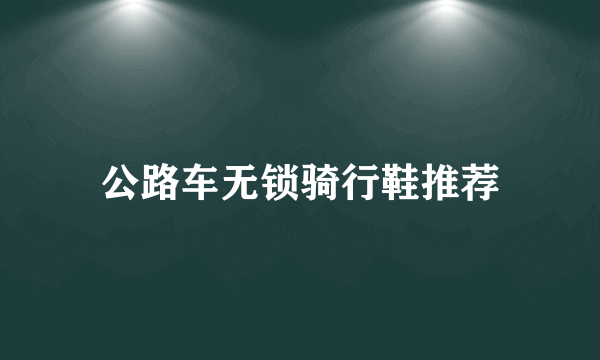 公路车无锁骑行鞋推荐